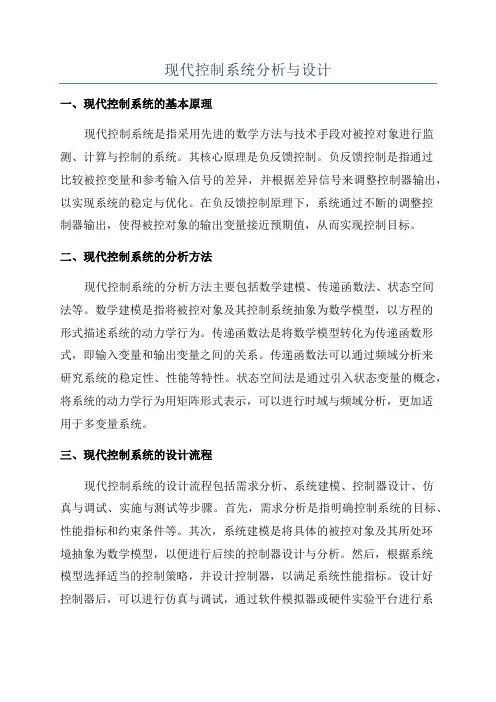 现代控制系统分析与设计

一、现代控制系统的基本原理

现代控制系统是指采用先进的数学方法与技术手段对被控对象进行监测、计算与控制的系统。其核心原理是负反馈控制。负反馈控制是指通过比较被控变量和参考输入信号的差异，并根据差异信号来调整控制器输出，以实现系统的稳定与优化。在负反馈控制原理下，系统通过不断的调整控制器输出，使得被控对象的输出变量接近预期值，从而实现控制目标。

二、现代控制系统的分析方法

现代控制系统的分析方法主要包括数学建模、传递函数法、状态空间法等。数学建模是指将被控对象及其控制系统抽象为数学模型，以方程的形式描述系统的动力学行为。传递函数法是将数学模型转化为传递函数形式，即输入变量和输出变量之间的关系。传递函数法可以通过频域分析来研究系统的稳定性、性能等特性。状态空间法是通过引入状态变量的概念，将系统的动力学行为用矩阵形式表示，可以进行时域与频域分析，更加适用于多变量系统。

三、现代控制系统的设计流程

现代控制系统的设计流程包括需求分析、系统建模、控制器设计、仿真与调试、实施与测试等步骤。首先，需求分析是指明确控制系统的目标、性能指标和约束条件等。其次，系统建模是将具体的被控对象及其所处环境抽象为数学模型，以便进行后续的控制器设计与分析。然后，根据系统模型选择适当的控制策略，并设计控制器，以满足系统性能指标。设计好控制器后，可以进行仿真与调试，通过软件模拟器或硬件实验平台进行系